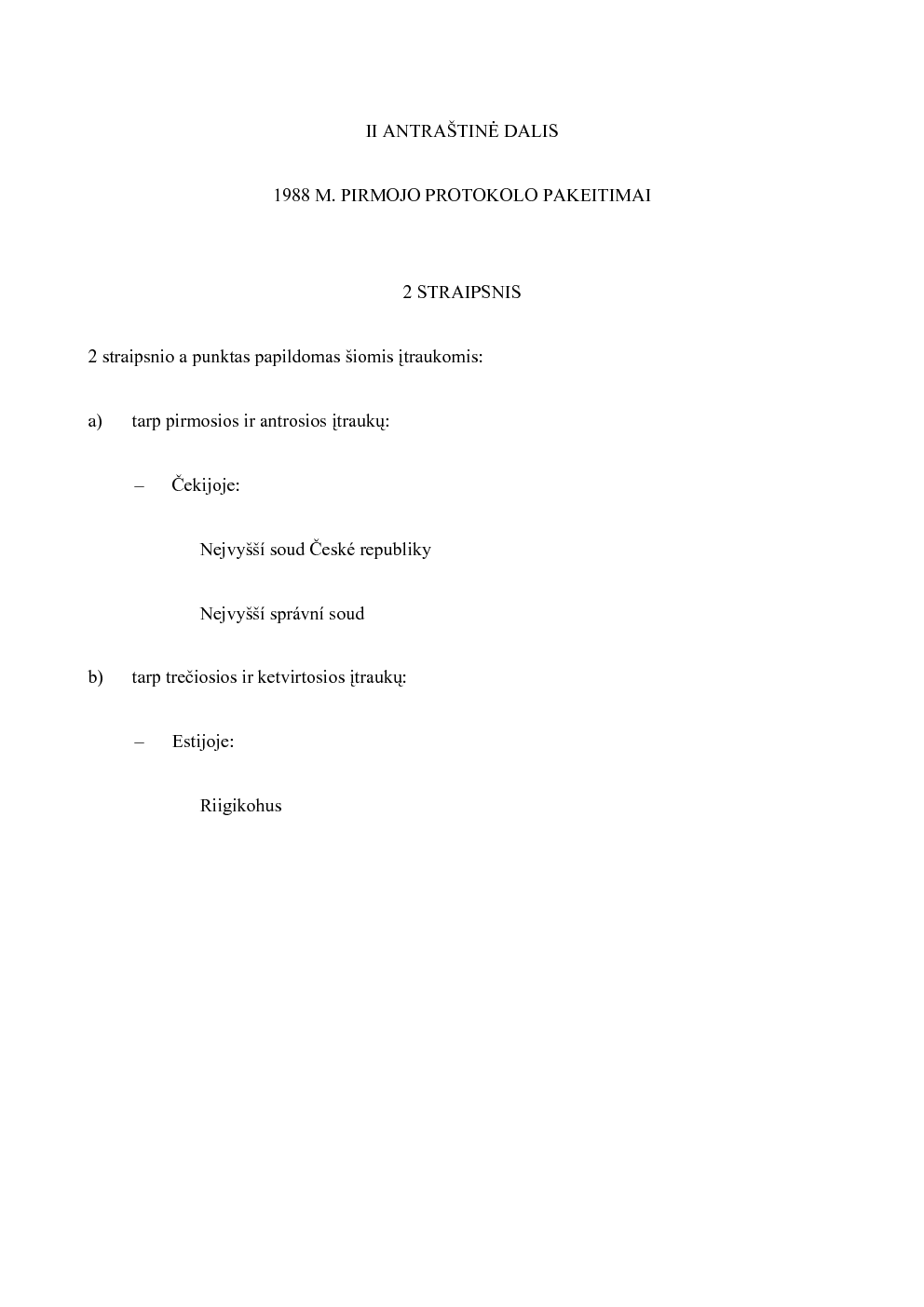 II ANTRAŠTINĖ DALIS

1988 M. PIRMOJO PROTOKOLO PAKEITIMAI

2 STRAIPSNIS

2 straipsnio a punktas papildomas šiomis įtraukomis:

a) tarp pirmosios ir antrosios įtraukų:

– Čekijoje:

Nejvyšší soud České republiky

Nejvyšší správní soud

b) tarp trečiosios ir ketvirtosios įtraukų:

– Estijoje:

Riigikohus